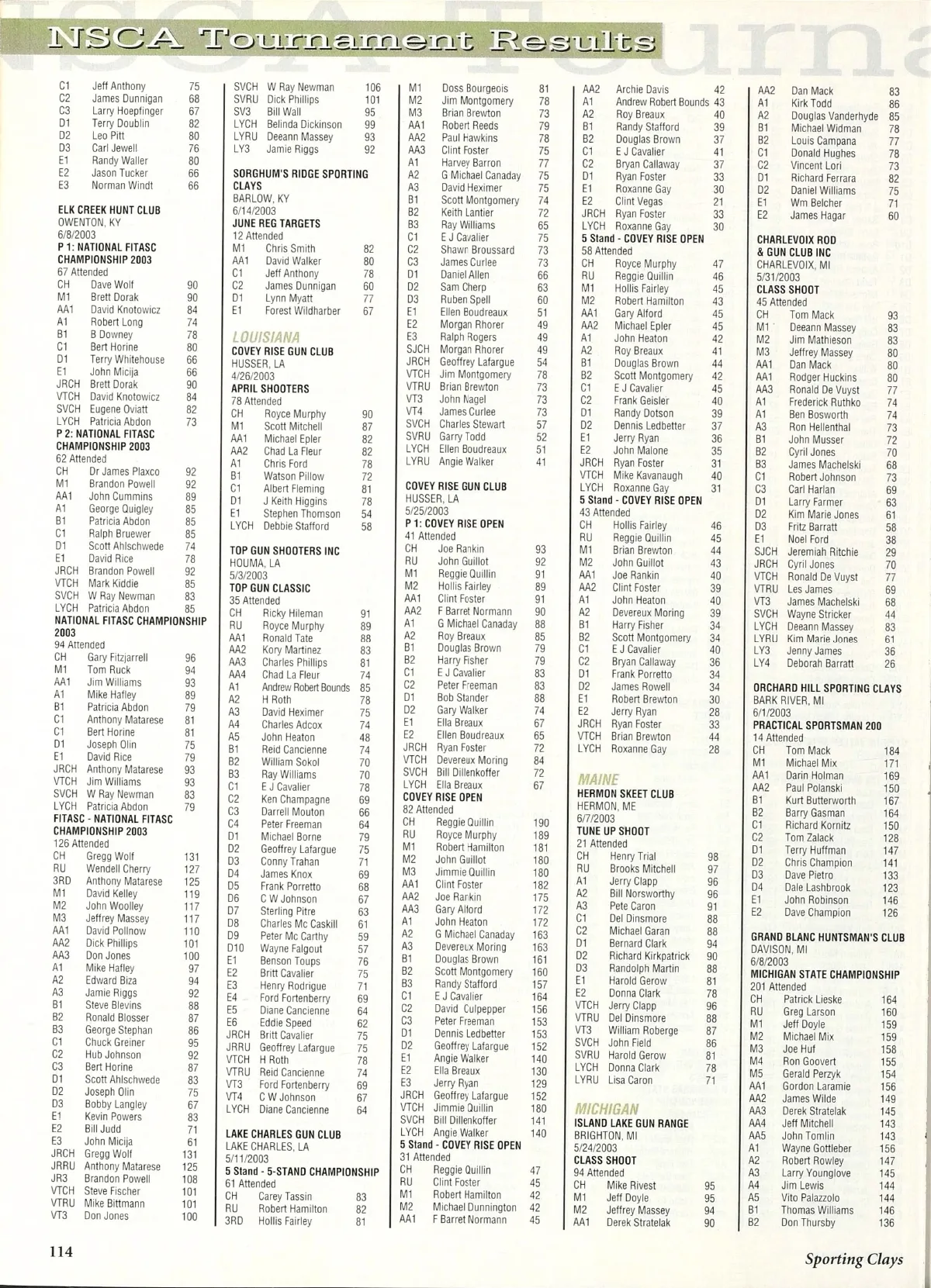 NSCA Tournament Results

C1 Jeff Anthony 75
C2 James Dunnigan 68
C3 Larry Hoepfinger 67
D1 Terry Doublin 82
D2 Leo Pitt 80
D3 Carl Jewell 76
E1 Randy Waller 80
E2 Jason Tucker 66
E3 Norman Windt 66

ELK CREEK HUNT CLUB
OWENTON, KY
6/8/2003
P 1: NATIONAL FITASC CHAMPIONSHIP 2003
67 Attended
CH Dave Wolf 90
M1 Brett Dorak 90
AA1 David Knotowicz 84
A1 Robert Long 74
B1 B Downey 78
C1 Bert Horine 80
D1 Terry Whitehouse 66
E1 John Micija 66
JRCH Brett Dorak 90
VTCH David Knotowicz 84
SVCH Eugene Oviatt 82
LYCH Patricia Abdon 73
P 2: NATIONAL FITASC CHAMPIONSHIP 2003
62 Attended
CH Dr James Plaxco 92
M1 Brandon Powell 92
AA1 John Cummins 89
A1 George Quigley 85
B1 Patricia Abdon 85
C1 Ralph Bruewer 85
D1 Scott Ahlschwede 74
E1 David Rice 78
JRCH Brandon Powell 92
VTCH Mark Kiddie 85
SVCH W Ray Newman 83
LYCH Patricia Abdon 85
NATIONAL FITASC CHAMPIONSHIP 2003
94 Attended
CH Gary Fitzjarrell 96
M1 Tom Ruck 94
AA1 Jim Williams 93
A1 Mike Hafley 89
B1 Patricia Abdon 79
C1 Anthony Matarese 81
C1 Bert Horine 81
D1 Joseph Olin 75
E1 David Rice 79
JRCH Anthony Matarese 93
VTCH Jim Williams 93
SVCH W Ray Newman 83
LYCH Patricia Abdon 79
FITASC - NATIONAL FITASC CHAMPIONSHIP 2003
126 Attended
CH Gregg Wolf 131
RU Wendell Cherry 127
3RD Anthony Matarese 125
M1 David Kelley 119
M2 John Woolley 117
M3 Jeffrey Massey 117
AA1 David Pollnow 110
AA2 Dick Phillips 101
AA3 Don Jones 100
A1 Mike Hafley 97
A2 Edward Biza 94
A3 Jamie Riggs 92
B1 Steve Blevins 88
B2 Ronald Blosser 87
B3 George Stephan 86
C1 Chuck Greiner 95
C2 Hub Johnson 92
C3 Bert Horine 87
D1 Scott Ahlschwede 83
D2 Joseph Olin 75
D3 Bobby Langley 67
E1 Kevin Powers 83
E2 Bill Judd 71
E3 John Micija 61
JRCH Gregg Wolf 131
JRRU Anthony Matarese 125
JR3 Brandon Powell 108
VTCH Steve Fischer 101
VTRU Mike Bittmann 101
VT3 Don Jones 100

SVCH W Ray Newman 106
SVRU Dick Phillips 101
SV3 Bill Wall 95
LYCH Belinda Dickinson 99
LYRU Deeann Massey 93
LY3 Jamie Riggs 92

SORGHUM'S RIDGE SPORTING CLAYS
BARLOW, KY
6/14/2003
JUNE REG TARGETS
12 Attended
M1 Chris Smith 82
AA1 David Walker 80
C1 Jeff Anthony 78
C2 James Dunnigan 60
D1 Lynn Myatt 77
E1 Forest Wildharber 67

LOUISIANA
COVEY RISE GUN CLUB
HUSSER, LA
4/26/2003
APRIL SHOOTERS
78 Attended
CH Royce Murphy 90
M1 Scott Mitchell 87
AA1 Michael Epler 82
AA2 Chad La Fleur 82
A1 Chris Ford 78
B1 Watson Pillow 72
C1 Albert Fleming 81
D1 J Keith Higgins 78
E1 Stephen Thomson 54
LYCH Debbie Stafford 58

TOP GUN SHOOTERS INC
HOUMA, LA
5/3/2003
TOP GUN CLASSIC
35 Attended
CH Ricky Hileman 91
RU Royce Murphy 89
AA1 Ronald Tate 88
AA2 Kory Martinez 83
AA3 Charles Phillips 81
AA4 Chad La Fleur 74
A1 Andrew Robert Bounds 85
A2 H Roth 78
A3 David Heximer 75
A4 Charles Adcox 74
A5 John Heaton 48
B1 Reid Cancienne 74
B2 William Sokol 70
B3 Ray Williams 70
C1 E J Cavalier 78
C2 Ken Champagne 69
C3 Darrell Mouton 66
C4 Peter Freeman 64
D1 Michael Borne 79
D2 Geoffrey Lafargue 75
D3 Conny Trahan 71
D4 James Knox 69
D5 Frank Porretto 68
D6 C W Johnson 67
D7 Sterling Pitre 63
D8 Charles Mc Caskill 61
D9 Peter Mc Carthy 59
D10 Wayne Falgout 57
E1 Benson Toups 76
E2 Britt Cavalier 75
E3 Henry Rodrigue 71
E4 Ford Fortenberry 69
E5 Diane Cancienne 64
E6 Eddie Speed 62
JRCH Britt Cavalier 75
JRRU Geoffrey Lafargue 75
VTCH H Roth 78
VTRU Reid Cancienne 74
VT3 Ford Fortenberry 69
VT4 C W Johnson 67
LYCH Diane Cancienne 64

LAKE CHARLES GUN CLUB
LAKE CHARLES, LA
5/11/2003
5 Stand - 5-STAND CHAMPIONSHIP
61 Attended
CH Carey Tassin 83
RU Robert Hamilton 82
3RD Hollis Fairley 81

M1 Doss Bourgeois 81
M2 Jim Montgomery 78
M3 Brian Brewton 73
AA1 Robert Reeds 79
AA2 Paul Hawkins 78
AA3 Clint Foster 75
A1 Harvey Barron 77
A2 G Michael Canaday 75
A3 David Heximer 75
B1 Scott Montgomery 74
B2 Keith Lantier 72
B3 Ray Williams 65
C1 E J Cavalier 75
C2 Shawn Broussard 73
C3 James Curlee 73
D1 Daniel Allen 66
D2 Sam Cherp 63
D3 Ruben Spell 60
E1 Ellen Boudreaux 51
E2 Morgan Rhorer 49
E3 Ralph Rogers 49
SJCH Morgan Rhorer 49
JRCH Geoffrey Lafargue 54
VTCH Jim Montgomery 78
VTRU Brian Brewton 73
VT3 John Nagel 73
VT4 James Curlee 73
SVCH Charles Stewart 57
SVRU Garry Todd 52
LYCH Ellen Boudreaux 51
LYRU Angie Walker 41

COVEY RISE GUN CLUB
HUSSER, LA
5/25/2003
P 1: COVEY RISE OPEN
41 Attended
CH Joe Rankin 93
RU John Guillot 92
M1 Reggie Quillin 91
M2 Hollis Fairley 89
AA1 Clint Foster 91
AA2 F Barret Normann 90
A1 G Michael Canaday 88
A2 Roy Breaux 85
B1 Douglas Brown 79
B2 Harry Fisher 79
C1 E J Cavalier 83
C2 Peter Freeman 83
D1 Bob Stander 88
D2 Gary Walker 74
E1 Ella Breaux 67
E2 Ellen Boudreaux 65
JRCH Ryan Foster 72
VTCH Devereux Moring 84
SVCH Bill Dillenkoffer 72
LYCH Ella Breaux 67
COVEY RISE OPEN
82 Attended
CH Reggie Quillin 190
RU Royce Murphy 189
M1 Robert Hamilton 181
M2 John Guillot 180
M3 Jimmie Quillin 180
AA1 Clint Foster 182
AA2 Joe Rankin 175
AA3 Gary Alford 172
A1 John Heaton 172
A2 G Michael Canaday 163
A3 Devereux Moring 163
B1 Douglas Brown 161
B2 Scott Montgomery 160
B3 Randy Stafford 157
C1 E J Cavalier 164
C2 David Culpepper 156
C3 Peter Freeman 153
D1 Dennis Ledbetter 153
D2 Geoffrey Lafargue 152
E1 Angie Walker 140
E2 Ella Breaux 130
E3 Jerry Ryan 129
JRCH Geoffrey Lafargue 152
VTCH Jimmie Quillin 180
SVCH Bill Dillenkoffer 141
LYCH Angie Walker 140
5 Stand - COVEY RISE OPEN
31 Attended
CH Reggie Quillin 47
RU Clint Foster 45
M1 Robert Hamilton 42
M2 Michael Dunnington 42
AA1 F Barret Normann 45

AA2 Archie Davis 42
A1 Andrew Robert Bounds 43
A2 Roy Breaux 40
B1 Randy Stafford 39
B2 Douglas Brown 37
C1 E J Cavalier 41
C2 Bryan Callaway 37
D1 Ryan Foster 33
E1 Roxanne Gay 30
E2 Clint Vegas 21
JRCH Ryan Foster 33
LYCH Roxanne Gay 30
5 Stand - COVEY RISE OPEN
58 Attended
CH Royce Murphy 47
RU Reggie Quillin 46
M1 Hollis Fairley 45
M2 Robert Hamilton 43
AA1 Gary Alford 45
AA2 Michael Epler 45
A1 John Heaton 42
A2 Roy Breaux 41
B1 Douglas Brown 44
B2 Scott Montgomery 42
C1 E J Cavalier 45
C2 Frank Geisler 40
D1 Randy Dotson 39
D2 Dennis Ledbetter 37
E1 Jerry Ryan 36
E2 John Malone 35
JRCH Ryan Foster 31
VTCH Mike Kavanaugh 40
LYCH Roxanne Gay 31
5 Stand - COVEY RISE OPEN
43 Attended
CH Hollis Fairley 46
RU Reggie Quillin 45
M1 Brian Brewton 44
M2 John Guillot 43
AA1 Joe Rankin 40
AA2 Clint Foster 39
A1 John Heaton 40
A2 Devereux Moring 39
B1 Harry Fisher 34
B2 Scott Montgomery 34
C1 E J Cavalier 40
C2 Bryan Callaway 36
D1 Frank Porretto 34
D2 James Rowell 34
E1 Robert Brewton 30
E2 Jerry Ryan 28
JRCH Ryan Foster 33
VTCH Brian Brewton 44
LYCH Roxanne Gay 28

MAINE
HERMON SKEET CLUB
HERMON, ME
6/7/2003
TUNE UP SHOOT
21 Attended
CH Henry Trial 98
RU Brooks Mitchell 97
A1 Jerry Clapp 96
A2 Bill Norsworthy 96
A3 Pete Caron 91
C1 Del Dinsmore 88
C2 Michael Garan 88
D1 Bernard Clark 94
D2 Richard Kirkpatrick 90
D3 Randolph Martin 88
E1 Harold Gerow 81
E2 Donna Clark 78
VTCH Jerry Clapp 96
VTRU Del Dinsmore 88
VT3 William Roberge 87
SVCH John Field 86
SVRU Harold Gerow 81
LYCH Donna Clark 78
LYRU Lisa Caron 71

MICHIGAN
ISLAND LAKE GUN RANGE
BRIGHTON, MI
5/24/2003
CLASS SHOOT
94 Attended
CH Mike Rivest 95
M1 Jeff Doyle 95
M2 Jeffrey Massey 94
AA1 Derek Stratelak 90

AA2 Dan Mack 83
A1 Kirk Todd 86
A2 Douglas Vanderhyde 85
B1 Michael Widman 78
B2 Louis Campana 77
C1 Donald Hughes 78
C2 Vincent Lori 73
D1 Richard Ferrara 82
D2 Daniel Williams 75
E1 Wm Belcher 71
E2 James Hagar 60

CHARLEVOIX ROD & GUN CLUB INC
CHARLEVOIX, MI
5/31/2003
CLASS SHOOT
45 Attended
CH Tom Mack 93
M1 Deeann Massey 83
M2 Jim Mathieson 83
M3 Jeffrey Massey 80
AA1 Dan Mack 80
AA1 Rodger Huckins 80
AA3 Ronald De Vuyst 77
A1 Frederick Ruthko 74
A1 Ben Bosworth 74
A3 Ron Hellenthal 73
B1 John Musser 72
B2 Cyril Jones 70
B3 James Machelski 68
C1 Robert Johnson 73
C3 Carl Harlan 69
D1 Larry Farmer 63
D2 Kim Marie Jones 61
D3 Fritz Barratt 58
E1 Noel Ford 38
SJCH Jeremiah Ritchie 29
JRCH Cyril Jones 70
VTCH Ronald De Vuyst 77
VTRU Les James 69
VT3 James Machelski 68
SVCH Wayne Stricker 44
LYCH Deeann Massey 83
LYRU Kim Marie Jones 61
LY3 Jenny James 36
LY4 Deborah Barratt 26

ORCHARD HILL SPORTING CLAYS
BARK RIVER, MI
6/1/2003
PRACTICAL SPORTSMAN 200
14 Attended
CH Tom Mack 184
M1 Michael Mix 171
AA1 Darin Holman 169
AA2 Paul Polanski 150
B1 Kurt Butterworth 167
B2 Barry Gasman 164
C1 Richard Kornitz 150
C2 Tom Zalack 128
D1 Terry Huffman 147
D2 Chris Champion 141
D3 Dave Pietro 133
D4 Dale Lashbrook 123
E1 John Robinson 146
E2 Dave Champion 126

GRAND BLANC HUNTSMAN'S CLUB
DAVISON, MI
6/8/2003
MICHIGAN STATE CHAMPIONSHIP
201 Attended
CH Patrick Lieske 164
RU Greg Larson 160
M1 Jeff Doyle 159
M2 Michael Mix 159
M3 Joe Huf 158
M4 Ron Goovert 155
M5 Gerald Perzyk 154
AA1 Gordon Laramie 156
AA2 James Wilde 149
AA3 Derek Stratelak 145
AA4 Jeff Mitchell 143
AA5 John Tomlin 143
A1 Wayne Gottleber 156
A2 Robert Rowley 147
A3 Larry Younglove 145
A4 Jim Lewis 144
A5 Vito Palazzolo 144
B1 Thomas Williams 146
B2 Don Thursby 136

114

Sporting Clays